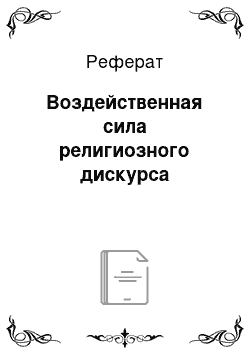 Реферат

Воздейственная сила религиозного дискурса